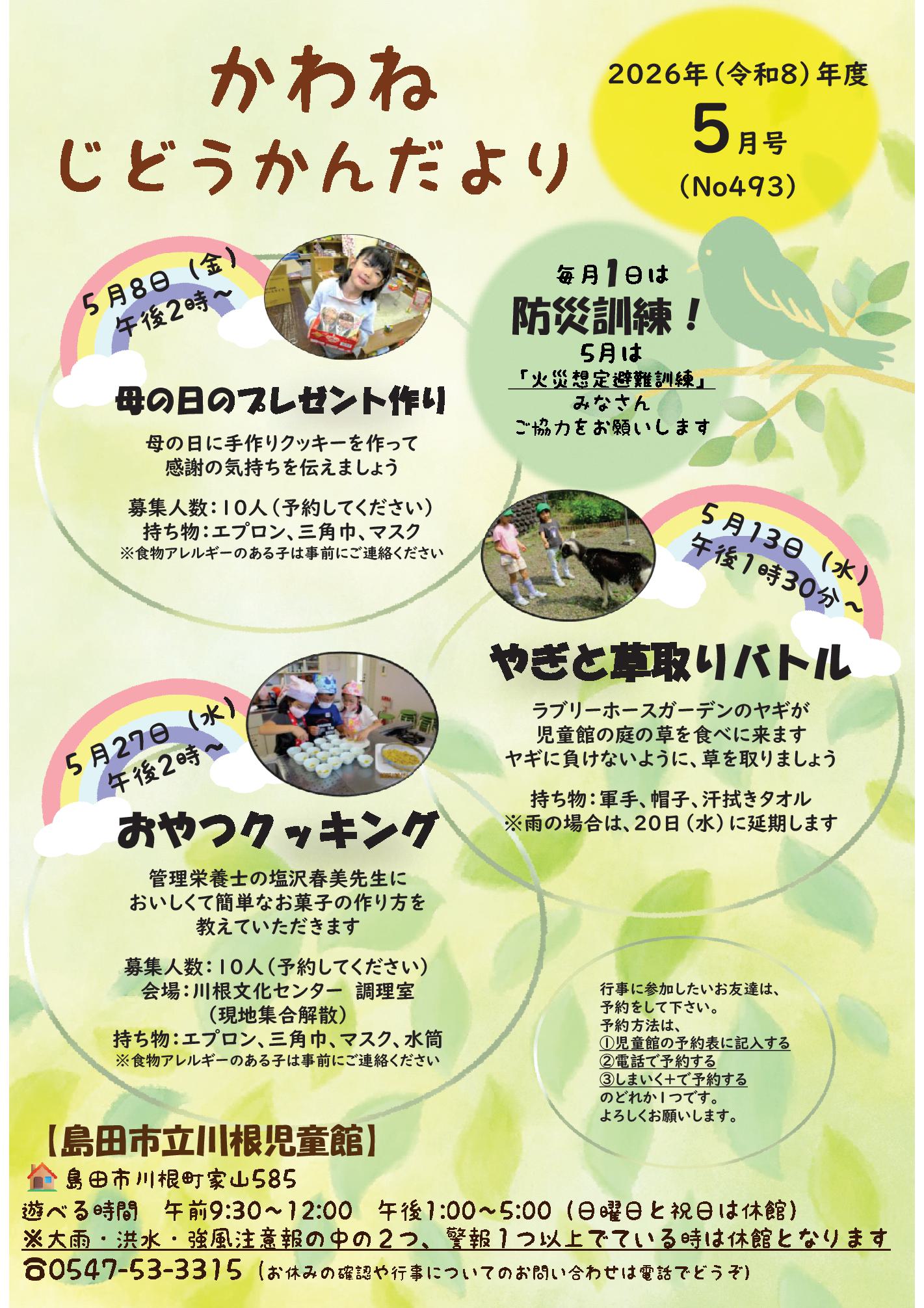 かわね
じどうかんだより

2026年（令和8）年度
5月号
（No493）

5月8日（金）
午後2時～

母の日のプレゼント作り

母の日に手作りクッキーを作って
感謝の気持ちを伝えましょう

募集人数：10人（予約してください）
持ち物：エプロン、三角巾、マスク
※食物アレルギーのある子は事前にご連絡ください

毎月1日は
防災訓練！
5月は
「火災想定避難訓練」
みなさん
ご協力をお願いします

5月13日（水）
午後1時30分～

やぎと草取りバトル

ラブリーホースガーデンのヤギが
児童館の庭の草を食べに来ます
ヤギに負けないように、草を取りましょう

持ち物：軍手、帽子、汗拭きタオル
※雨の場合は、20日（水）に延期します

5月27日（水）
午後2時～

おやつクッキング

管理栄養士の塩沢春美先生に
おいしくて簡単なお菓子の作り方を
教えていただきます

募集人数：10人（予約してください）
会場：川根文化センター　調理室
（現地集合解散）
持ち物：エプロン、三角巾、マスク、水筒
※食物アレルギーのある子は事前にご連絡ください

行事に参加したいお友達は、
予約をして下さい。
予約方法は、
①児童館の予約表に記入する
②電話で予約する
③しまいく＋で予約する
のどれか1つです。
よろしくお願いします。

【島田市立川根児童館】
島田市川根町家山585
遊べる時間　午前9:30～12:00　午後1:00～5:00（日曜日と祝日は休館）
※大雨・洪水・強風注意報の中の2つ、警報1つ以上でている時は休館となります
0547-53-3315（お休みの確認や行事についてのお問い合わせは電話でどうぞ）